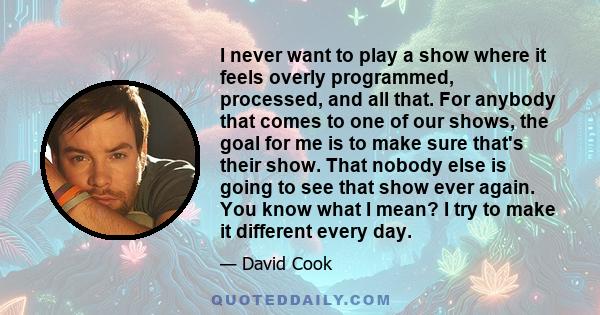 I never want to play a show where it feels overly programmed, processed, and all that. For anybody that comes to one of our shows, the goal for me is to make sure that's their show. That nobody else is going to see that show ever again. You know what I mean? I try to make it different every day.

— David Cook

QUOTEDDAILY.COM